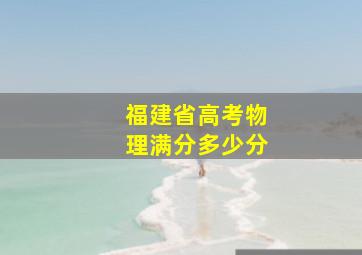 福建省高考物理满分多少分